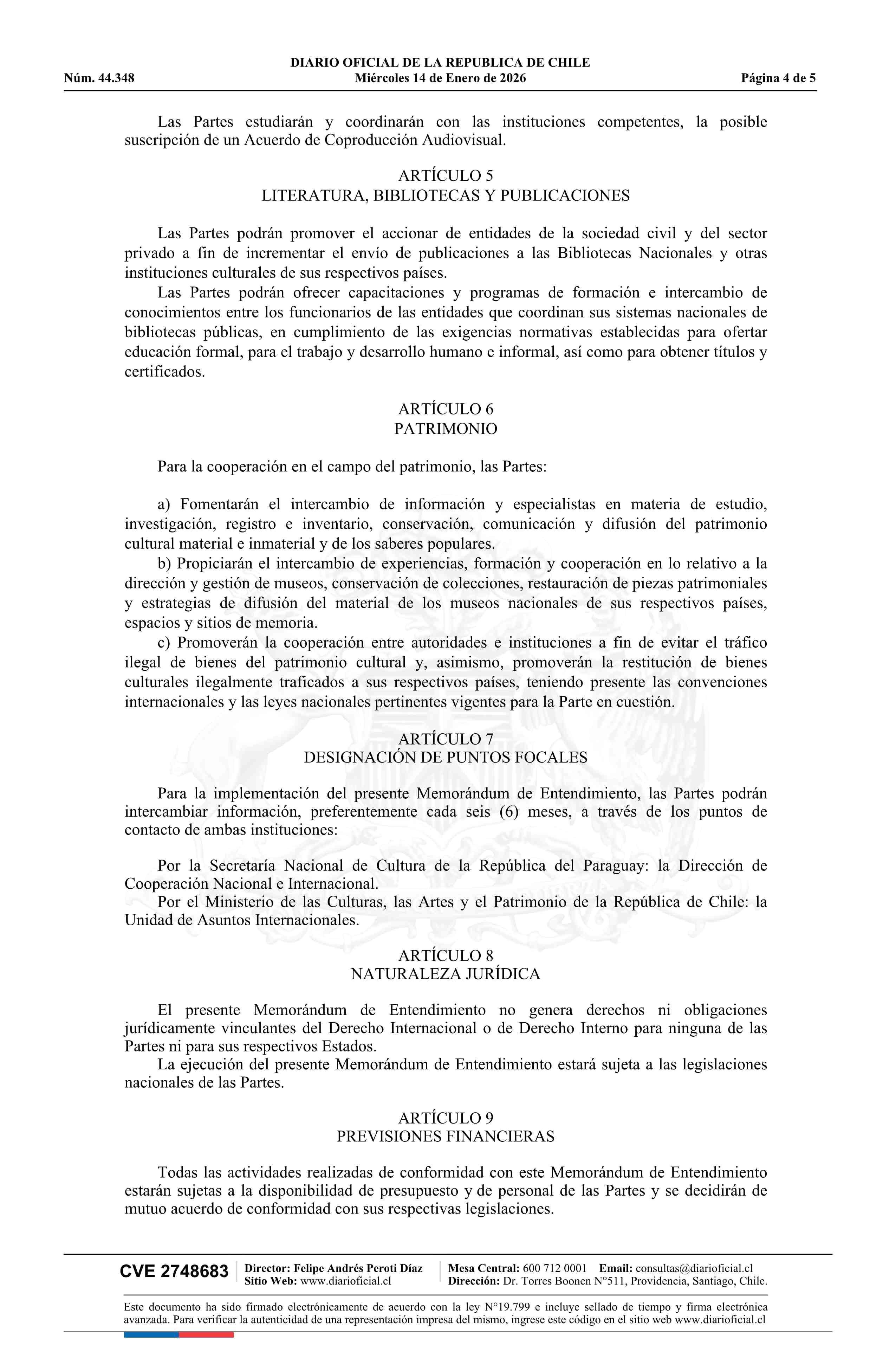 DIARIO OFICIAL DE LA REPUBLICA DE CHILE
Núm. 44.348 Miércoles 14 de Enero de 2026 Página 4 de 5

Las Partes estudiarán y coordinarán con las instituciones competentes, la posible suscripción de un Acuerdo de Coproducción Audiovisual.

ARTÍCULO 5
LITERATURA, BIBLIOTECAS Y PUBLICACIONES

Las Partes podrán promover el accionar de entidades de la sociedad civil y del sector privado a fin de incrementar el envío de publicaciones a las Bibliotecas Nacionales y otras instituciones culturales de sus respectivos países.

Las Partes podrán ofrecer capacitaciones y programas de formación e intercambio de conocimientos entre los funcionarios de las entidades que coordinan sus sistemas nacionales de bibliotecas públicas, en cumplimiento de las exigencias normativas establecidas para ofertar educación formal, para el trabajo y desarrollo humano e informal, así como para obtener títulos y certificados.

ARTÍCULO 6
PATRIMONIO

Para la cooperación en el campo del patrimonio, las Partes:

a) Fomentarán el intercambio de información y especialistas en materia de estudio, investigación, registro e inventario, conservación, comunicación y difusión del patrimonio cultural material e inmaterial y de los saberes populares.

b) Propiciarán el intercambio de experiencias, formación y cooperación en lo relativo a la dirección y gestión de museos, conservación de colecciones, restauración de piezas patrimoniales y estrategias de difusión del material de los museos nacionales de sus respectivos países, espacios y sitios de memoria.

c) Promoverán la cooperación entre autoridades e instituciones a fin de evitar el tráfico ilegal de bienes del patrimonio cultural y, asimismo, promoverán la restitución de bienes culturales ilegalmente traficados a sus respectivos países, teniendo presente las convenciones internacionales y las leyes nacionales pertinentes vigentes para la Parte en cuestión.

ARTÍCULO 7
DESIGNACIÓN DE PUNTOS FOCALES

Para la implementación del presente Memorándum de Entendimiento, las Partes podrán intercambiar información, preferentemente cada seis (6) meses, a través de los puntos de contacto de ambas instituciones:

Por la Secretaría Nacional de Cultura de la República del Paraguay: la Dirección de Cooperación Nacional e Internacional.

Por el Ministerio de las Culturas, las Artes y el Patrimonio de la República de Chile: la Unidad de Asuntos Internacionales.

ARTÍCULO 8
NATURALEZA JURÍDICA

El presente Memorándum de Entendimiento no genera derechos ni obligaciones jurídicamente vinculantes del Derecho Internacional o de Derecho Interno para ninguna de las Partes ni para sus respectivos Estados.

La ejecución del presente Memorándum de Entendimiento estará sujeta a las legislaciones nacionales de las Partes.

ARTÍCULO 9
PREVISIONES FINANCIERAS

Todas las actividades realizadas de conformidad con este Memorándum de Entendimiento estarán sujetas a la disponibilidad de presupuesto y de personal de las Partes y se decidirán de mutuo acuerdo de conformidad con sus respectivas legislaciones.

CVE 2748683 Director: Felipe Andrés Peroti Díaz Sitio Web: www.diarioficial.cl Mesa Central: 600 712 0001 Email: consultas@diarioficial.cl Dirección: Dr. Torres Boonen N°511, Providencia, Santiago, Chile.

Este documento ha sido firmado electrónicamente de acuerdo con la ley N°19.799 e incluye sellado de tiempo y firma electrónica avanzada. Para verificar la autenticidad de una representación impresa del mismo, ingrese este código en el sitio web www.diarioficial.cl